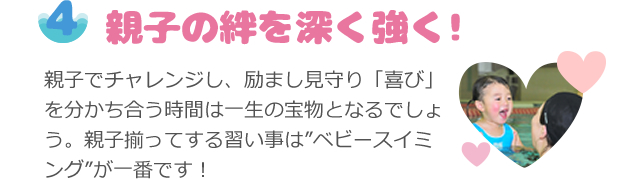 4 親子の絆を深く強く！

親子でチャレンジし、励まし見守り「喜び」を分かち合う時間は一生の宝物となるでしょう。親子揃ってする習い事は”ベビースイミング”が一番です！